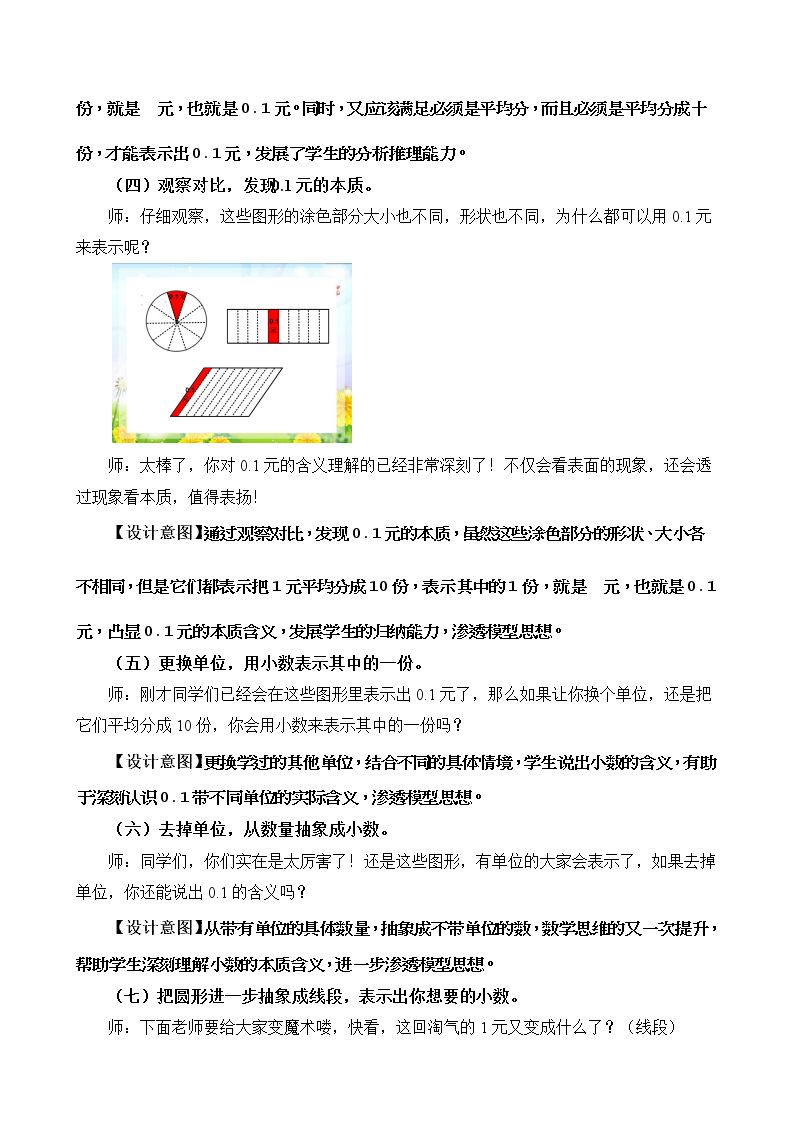 份，就是 元，也就是0.1元。同时，又应该满足必须是平均分，而且必须是平均分成十份，才能表示出0.1元，发展了学生的分析推理能力。

（四）观察对比，发现0.1元的本质。

师：仔细观察，这些图形的涂色部分大小也不同，形状也不同，为什么都可以用0.1元来表示呢？

师：太棒了，你对0.1元的含义理解的已经非常深刻了！不仅会看表面的现象，还会透过现象看本质，值得表扬！

【设计意图】通过观察对比，发现0.1元的本质，虽然这些涂色部分的形状、大小各不相同，但是它们都表示把1元平均分成10份，表示其中的1份，就是 元，也就是0.1元，凸显0.1元的本质含义，发展学生的归纳能力，渗透模型思想。

（五）更换单位，用小数表示其中的一份。

师：刚才同学们已经会在这些图形里表示出0.1元了，那么如果让你换个单位，还是把它们平均分成10份，你会用小数来表示其中的一份吗？

【设计意图】更换学过的其他单位，结合不同的具体情境，学生说出小数的含义，有助于深刻认识0.1带不同单位的实际含义，渗透模型思想。

（六）去掉单位，从数量抽象成小数。

师：同学们，你们实在是太厉害了！还是这些图形，有单位的大家会表示了，如果去掉单位，你还能说出0.1的含义吗？

【设计意图】从带有单位的具体数量，抽象成不带单位的数，数学思维的又一次提升，帮助学生深刻理解小数的本质含义，进一步渗透模型思想。

（七）把圆形进一步抽象成线段，表示出你想要的小数。

师：下面老师要给大家变魔术喽，快看，这回淘气的1元又变成什么了？（线段）